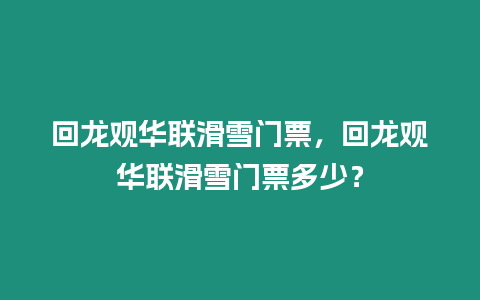 回龙观华联滑雪门票，回龙观华联滑雪门票多少？